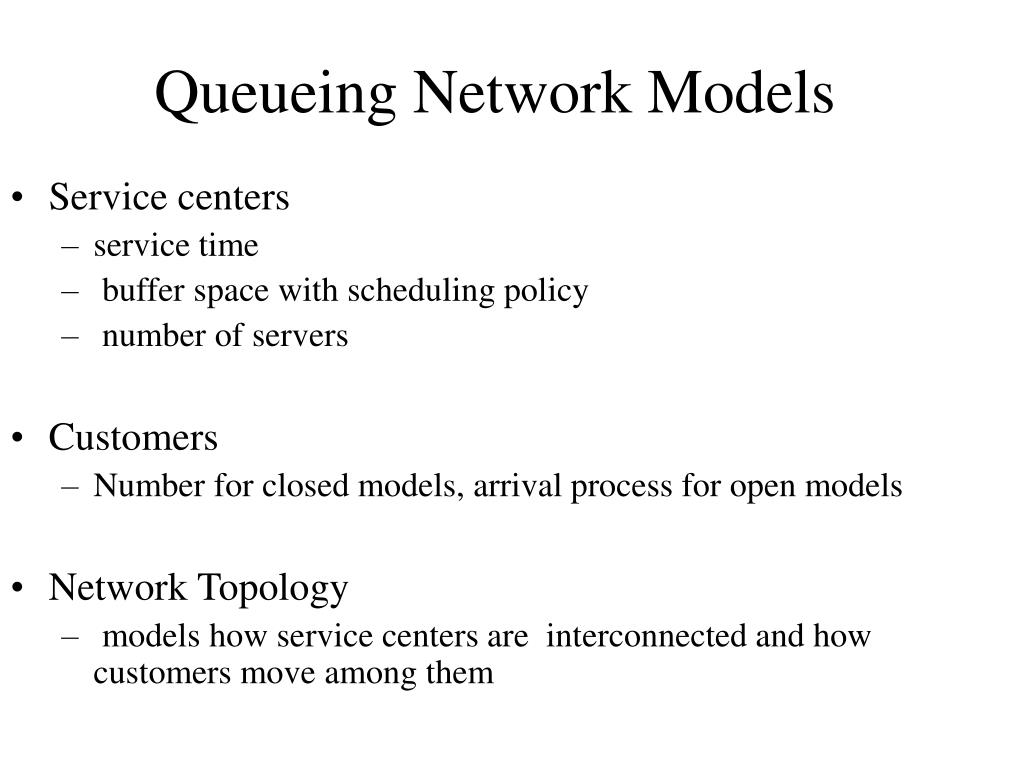 Queueing Network Models

• Service centers
– service time
– buffer space with scheduling policy
– number of servers

• Customers
– Number for closed models, arrival process for open models

• Network Topology
– models how service centers are interconnected and how customers move among them